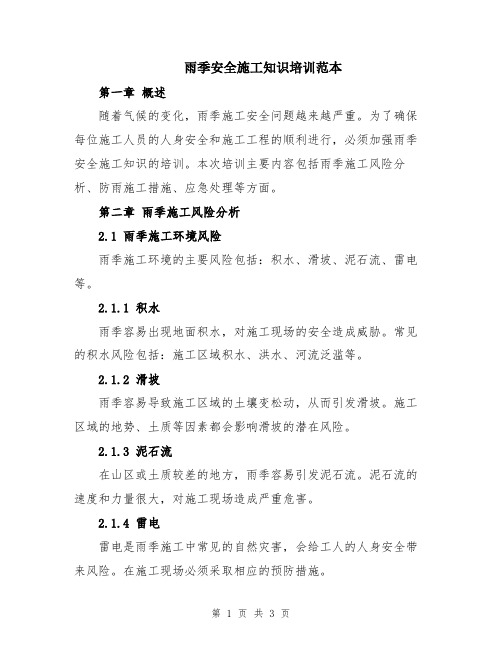 雨季安全施工知识培训范本

第一章 概述

随着气候的变化，雨季施工安全问题越来越严重。为了确保每位施工人员的人身安全和施工工程的顺利进行，必须加强雨季安全施工知识的培训。本次培训主要内容包括雨季施工风险分析、防雨施工措施、应急处理等方面。

第二章 雨季施工风险分析

2.1 雨季施工环境风险

雨季施工环境的主要风险包括：积水、滑坡、泥石流、雷电等。

2.1.1 积水

雨季容易出现地面积水，对施工现场的安全造成威胁。常见的积水风险包括：施工区域积水、洪水、河流泛滥等。

2.1.2 滑坡

雨季容易导致施工区域的土壤变松动，从而引发滑坡。施工区域的地势、土质等因素都会影响滑坡的潜在风险。

2.1.3 泥石流

在山区或土质较差的地方，雨季容易引发泥石流。泥石流的速度和力量很大，对施工现场造成严重危害。

2.1.4 雷电

雷电是雨季施工中常见的自然灾害，会给工人的人身安全带来风险。在施工现场必须采取相应的预防措施。

第 1 页 共 3 页